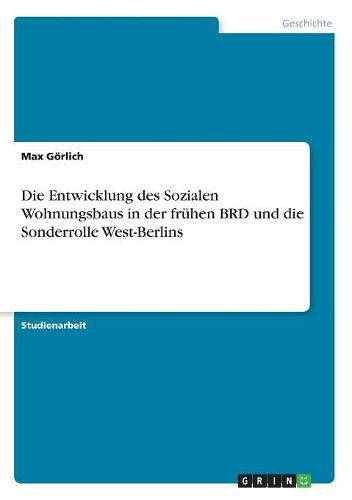 Geschichte

Max Görlich

Die Entwicklung des Sozialen Wohnungsbaus in der frühen BRD und die Sonderrolle West-Berlins

Studienarbeit

GRIN